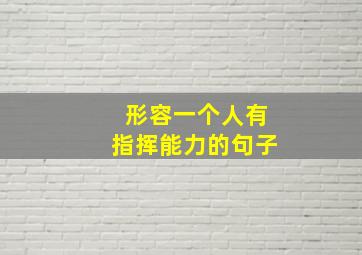 形容一个人有
指挥能力的句子